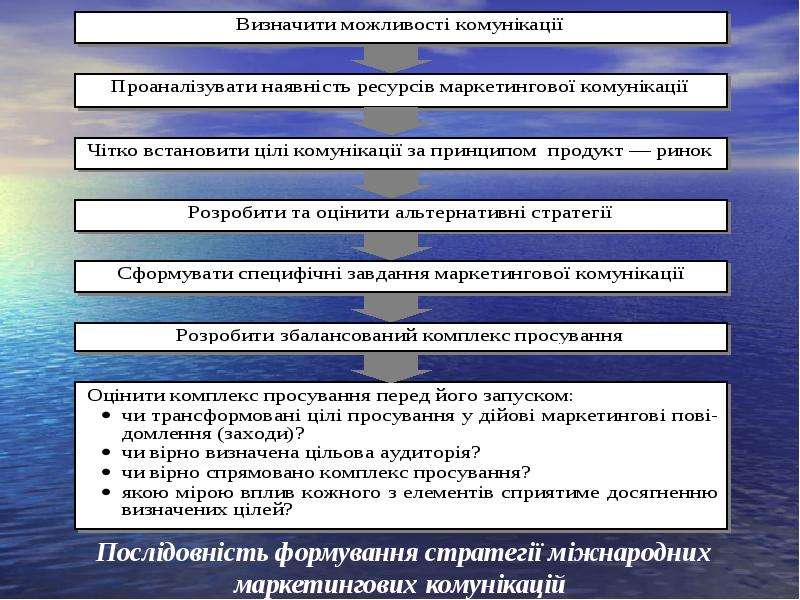 Визначити можливості комунікації

Проаналізувати наявність ресурсів маркетингової комунікації

Чітко встановити цілі комунікації за принципом продукт — ринок

Розробити та оцінити альтернативні стратегії

Сформувати специфічні завдання маркетингової комунікації

Розробити збалансований комплекс просування

Оцінити комплекс просування перед його запуском:
• чи трансформовані цілі просування у дійові маркетингові повідомлення (заходи)?
• чи вірно визначена цільова аудиторія?
• чи вірно спрямовано комплекс просування?
• якою мірою вплив кожного з елементів сприятиме досягненню визначених цілей?

Послідовність формування стратегії міжнародних маркетингових комунікацій